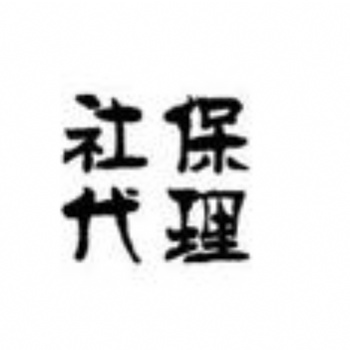 社保
代理